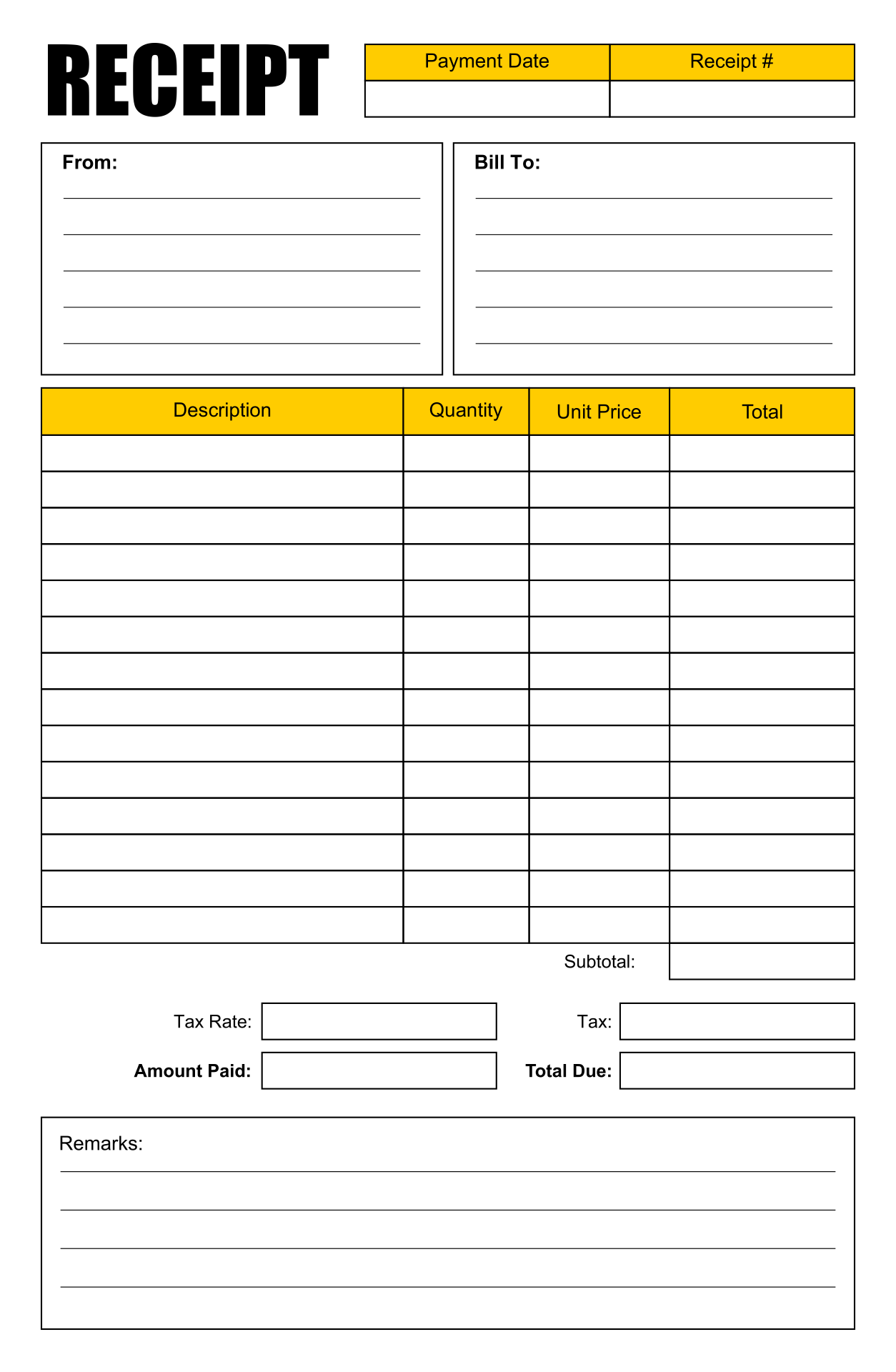 RECEIPT

| Payment Date | Receipt # |
|---|---|
| | |

From:

Bill To:

| Description | Quantity | Unit Price | Total |
|---|---|---|---|
| | | | |
| | | | |
| | | | |
| | | | |
| | | | |
| | | | |
| | | | |
| | | | |
| | | | |
| | | | |
| | | | |
| | | | |
| | | | |
| | | | |

Subtotal:

Tax Rate:

Tax:

Amount Paid:

Total Due:

Remarks: